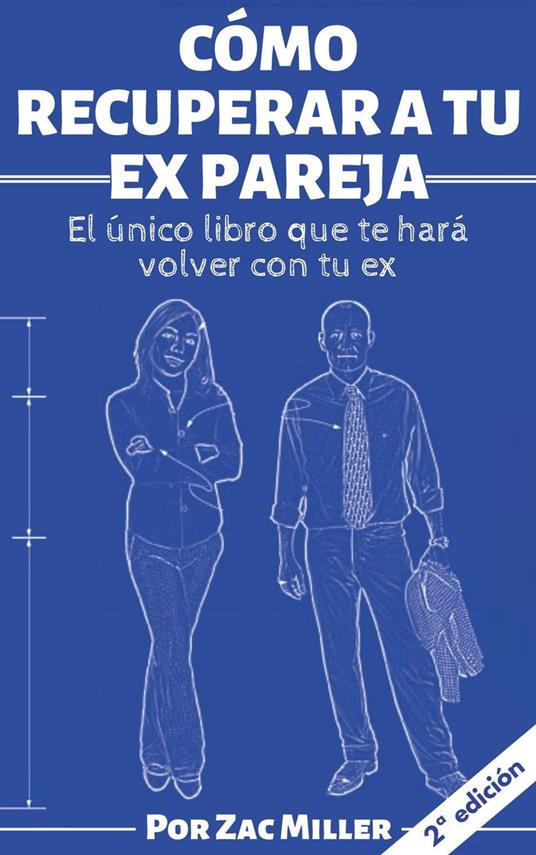 CÓMO RECUPERAR A TU EX PAREJA

El único libro que te hará volver con tu ex

POR ZAC MILLER

2ª edición